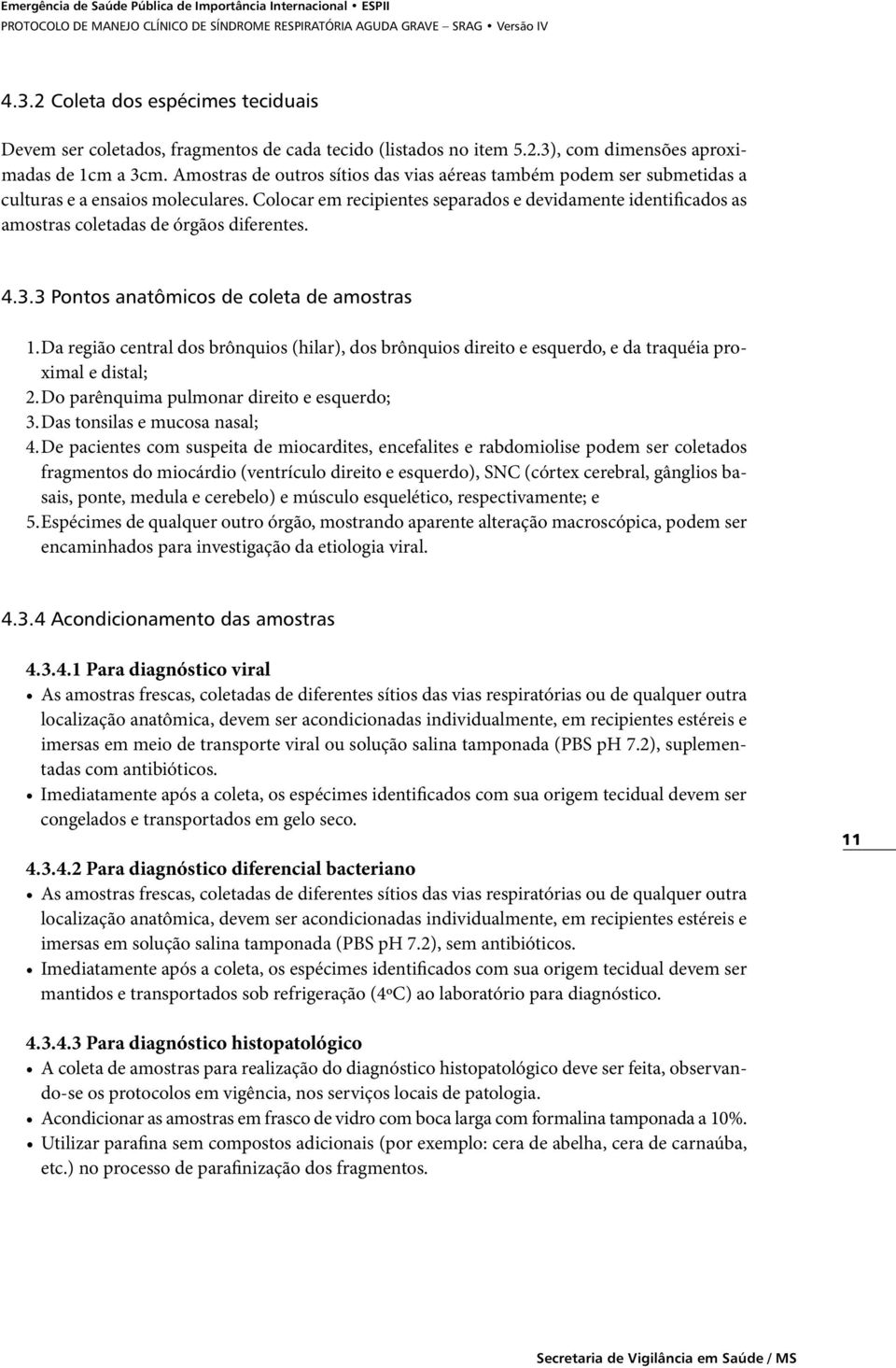 Emergência de Saúde Pública de Importância Internacional • ESPII
PROTOCOLO DE MANEJO CLÍNICO DE SÍNDROME RESPIRATÓRIA AGUDA GRAVE – SRAG • Versão IV

4.3.2 Coleta dos espécimes teciduais

Devem ser coletados, fragmentos de cada tecido (listados no item 5.2.3), com dimensões aproximadas de 1cm a 3cm. Amostras de outros sítios das vias aéreas também podem ser submetidas a culturas e a ensaios moleculares. Colocar em recipientes separados e devidamente identificados as amostras coletadas de órgãos diferentes.

4.3.3 Pontos anatômicos de coleta de amostras

1. Da região central dos brônquios (hilar), dos brônquios direito e esquerdo, e da traquéia proximal e distal;
2. Do parênquima pulmonar direito e esquerdo;
3. Das tonsilas e mucosa nasal;
4. De pacientes com suspeita de miocardites, encefalites e rabdomiolise podem ser coletados fragmentos do miocárdio (ventrículo direito e esquerdo), SNC (córtex cerebral, gânglios basais, ponte, medula e cerebelo) e músculo esquelético, respectivamente; e
5. Espécimes de qualquer outro órgão, mostrando aparente alteração macroscópica, podem ser encaminhados para investigação da etiologia viral.

4.3.4 Acondicionamento das amostras

4.3.4.1 Para diagnóstico viral
• As amostras frescas, coletadas de diferentes sítios das vias respiratórias ou de qualquer outra localização anatômica, devem ser acondicionadas individualmente, em recipientes estéreis e imersas em meio de transporte viral ou solução salina tamponada (PBS pH 7.2), suplementadas com antibióticos.
• Imediatamente após a coleta, os espécimes identificados com sua origem tecidual devem ser congelados e transportados em gelo seco.

11

4.3.4.2 Para diagnóstico diferencial bacteriano
• As amostras frescas, coletadas de diferentes sítios das vias respiratórias ou de qualquer outra localização anatômica, devem ser acondicionadas individualmente, em recipientes estéreis e imersas em solução salina tamponada (PBS pH 7.2), sem antibióticos.
• Imediatamente após a coleta, os espécimes identificados com sua origem tecidual devem ser mantidos e transportados sob refrigeração (4ºC) ao laboratório para diagnóstico.

4.3.4.3 Para diagnóstico histopatológico
• A coleta de amostras para realização do diagnóstico histopatológico deve ser feita, observando-se os protocolos em vigência, nos serviços locais de patologia.
• Acondicionar as amostras em frasco de vidro com boca larga com formalina tamponada a 10%.
• Utilizar parafina sem compostos adicionais (por exemplo: cera de abelha, cera de carnaúba, etc.) no processo de parafinização dos fragmentos.

Secretaria de Vigilância em Saúde / MS